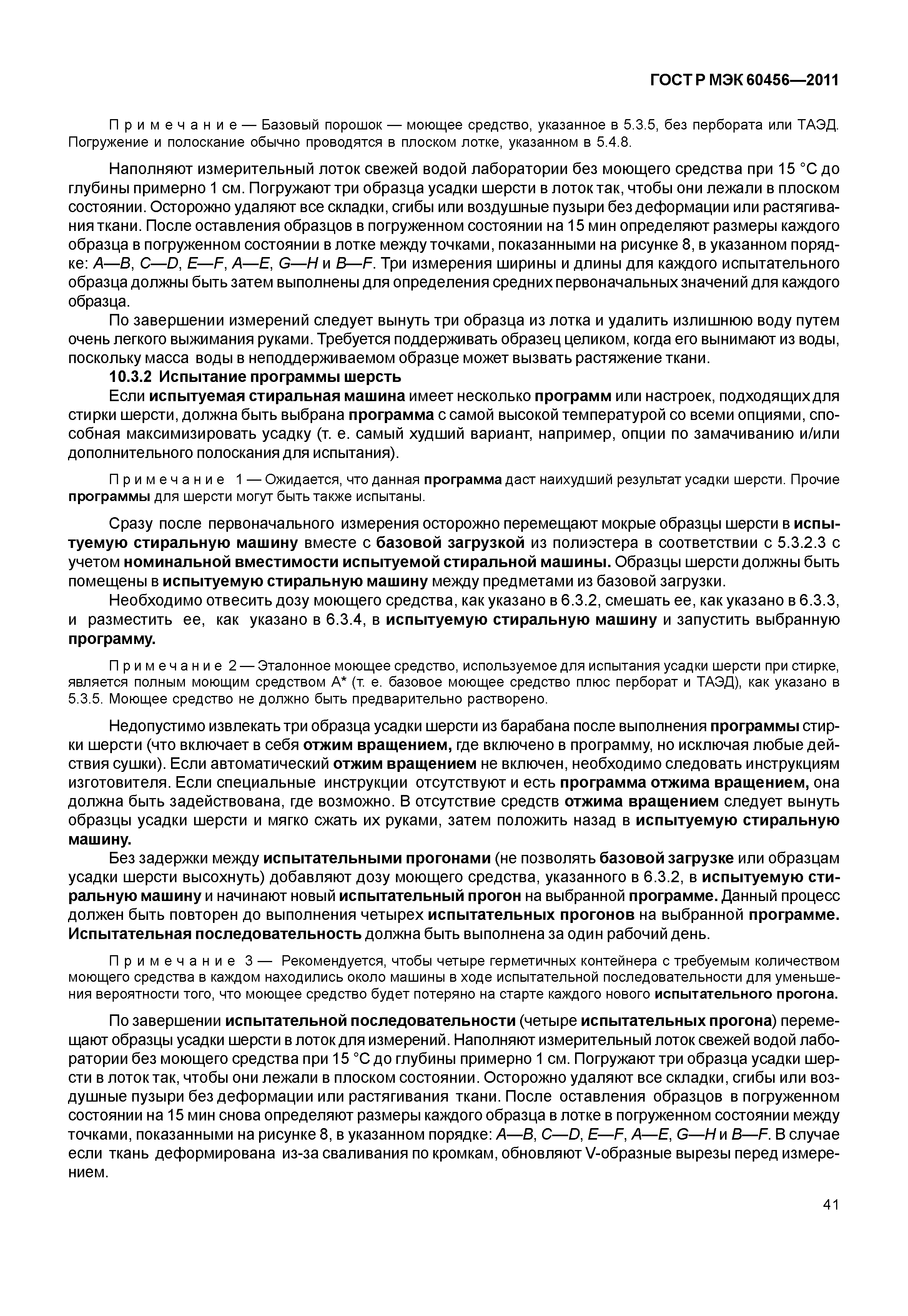 ГОСТ Р МЭК 60456—2011

Примечание — Базовый порошок — моющее средство, указанное в 5.3.5, без пербората или ТАЭД. Погружение и полоскание обычно проводятся в плоском лотке, указанном в 5.4.8.

Наполняют измерительный лоток свежей водой лаборатории без моющего средства при 15 °С до глубины примерно 1 см. Погружают три образца усадки шерсти в лоток так, чтобы они лежали в плоском состоянии. Осторожно удаляют все складки, сгибы или воздушные пузыри без деформации или растягивания ткани. После оставления образцов в погруженном состоянии на 15 мин определяют размеры каждого образца в погруженном состоянии в лотке между точками, показанными на рисунке 8, в указанном порядке: A—B, C—D, E—F, A—E, G—H и B—F. Три измерения ширины и длины для каждого испытательного образца должны быть затем выполнены для определения средних первоначальных значений для каждого образца.

По завершении измерений следует вынуть три образца из лотка и удалить излишнюю воду путем очень легкого выжимания руками. Требуется поддерживать образец целиком, когда его вынимают из воды, поскольку масса воды в неподдерживаемом образце может вызвать растяжение ткани.

10.3.2 Испытание программы шерсть

Если испытуемая стиральная машина имеет несколько программ или настроек, подходящих для стирки шерсти, должна быть выбрана программа с самой высокой температурой со всеми опциями, способная максимизировать усадку (т. е. самый худший вариант, например, опции по замачиванию и/или дополнительного полоскания для испытания).

Примечание 1 — Ожидается, что данная программа даст наихудший результат усадки шерсти. Прочие программы для шерсти могут быть также испытаны.

Сразу после первоначального измерения осторожно перемещают мокрые образцы шерсти в испытуемую стиральную машину вместе с базовой загрузкой из полиэстера в соответствии с 5.3.2.3 с учетом номинальной вместимости испытуемой стиральной машины. Образцы шерсти должны быть помещены в испытуемую стиральную машину между предметами из базовой загрузки.

Необходимо отвесить дозу моющего средства, как указано в 6.3.2, смешать ее, как указано в 6.3.3, и разместить ее, как указано в 6.3.4, в испытуемую стиральную машину и запустить выбранную программу.

Примечание 2 — Эталонное моющее средство, используемое для испытания усадки шерсти при стирке, является полным моющим средством А* (т. е. базовое моющее средство плюс перборат и ТАЭД), как указано в 5.3.5. Моющее средство не должно быть предварительно растворено.

Недопустимо извлекать три образца усадки шерсти из барабана после выполнения программы стирки шерсти (что включает в себя отжим вращением, где включено в программу, но исключая любые действия сушки). Если автоматический отжим вращением не включен, необходимо следовать инструкциям изготовителя. Если специальные инструкции отсутствуют и есть программа отжима вращением, она должна быть задействована, где возможно. В отсутствие средств отжима вращением следует вынуть образцы усадки шерсти и мягко сжать их руками, затем положить назад в испытуемую стиральную машину.

Без задержки между испытательными прогонами (не позволять базовой загрузке или образцам усадки шерсти высохнуть) добавляют дозу моющего средства, указанного в 6.3.2, в испытуемую стиральную машину и начинают новый испытательный прогон на выбранной программе. Данный процесс должен быть повторен до выполнения четырех испытательных прогонов на выбранной программе. Испытательная последовательность должна быть выполнена за один рабочий день.

Примечание 3 — Рекомендуется, чтобы четыре герметичных контейнера с требуемым количеством моющего средства в каждом находились около машины в ходе испытательной последовательности для уменьшения вероятности того, что моющее средство будет потеряно на старте каждого нового испытательного прогона.

По завершении испытательной последовательности (четыре испытательных прогона) перемещают образцы усадки шерсти в лоток для измерений. Наполняют измерительный лоток свежей водой лаборатории без моющего средства при 15 °С до глубины примерно 1 см. Погружают три образца усадки шерсти в лоток так, чтобы они лежали в плоском состоянии. Осторожно удаляют все складки, сгибы или воздушные пузыри без деформации или растягивания ткани. После оставления образцов в погруженном состоянии на 15 мин снова определяют размеры каждого образца в лотке в погруженном состоянии между точками, показанными на рисунке 8, в указанном порядке: A—B, C—D, E—F, A—E, G—H и B—F. В случае если ткань деформирована из-за сваливания по кромкам, обновляют V-образные вырезы перед измерением.

41